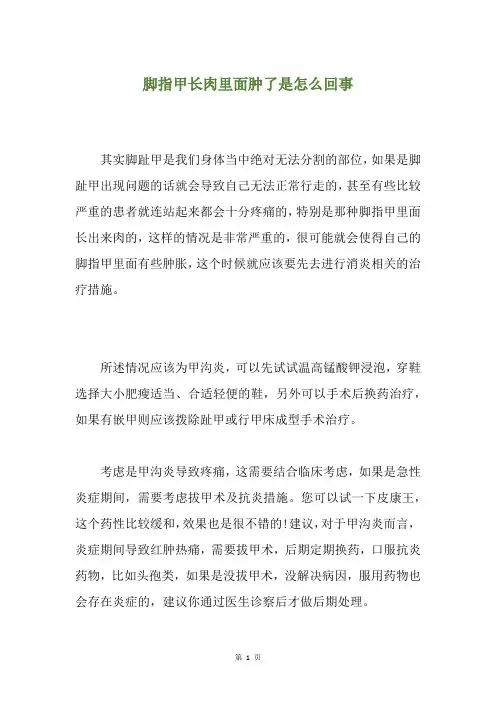 脚指甲长肉里面肿了是怎么回事

其实脚趾甲是我们身体当中绝对无法分割的部位，如果是脚趾甲出现问题的话就会导致自己无法正常行走的，甚至有些比较严重的患者就连站起来都会十分疼痛的，特别是那种脚指甲里面长出来肉的，这样的情况是非常严重的，很可能就会使得自己的脚指甲里面有些肿胀，这个时候就应该要先去进行消炎相关的治疗措施。

所述情况应该为甲沟炎，可以先试试温高锰酸钾浸泡，穿鞋选择大小肥瘦适当、合适轻便的鞋，另外可以手术后换药治疗，如果有嵌甲则应该拨除趾甲或行甲床成型手术治疗。

考虑是甲沟炎导致疼痛，这需要结合临床考虑，如果是急性炎症期间，需要考虑拔甲术及抗炎措施。您可以试一下皮康王，这个药性比较缓和，效果也是很不错的！建议，对于甲沟炎而言，炎症期间导致红肿热痛，需要拔甲术，后期定期换药，口服抗炎药物，比如头孢类，如果是没拔甲术，没解决病因，服用药物也会存在炎症的，建议你通过医生诊察后才做后期处理。

第 1 页